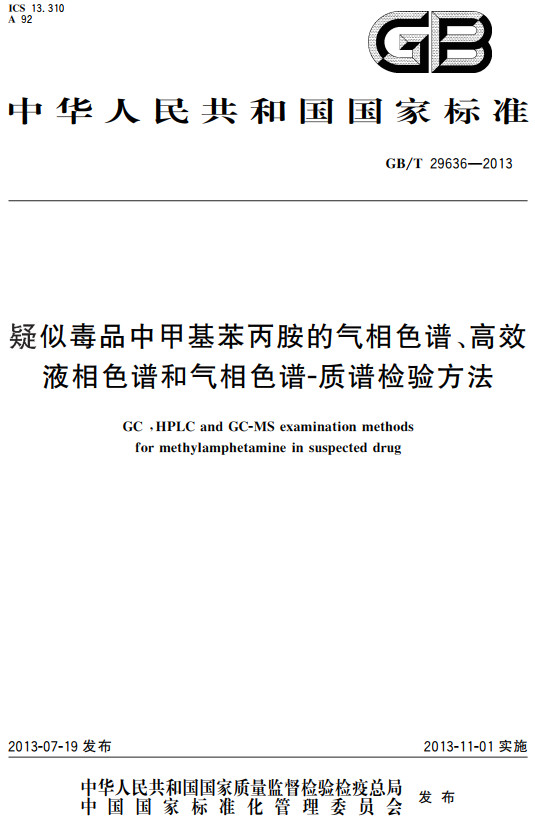 ICS 13.310
A 92

GB

中华人民共和国国家标准

GB/T 29636—2013

疑似毒品中甲基苯丙胺的气相色谱、高效液相色谱和气相色谱-质谱检验方法

GC ,HPLC and GC-MS examination methods for methylamphetamine in suspected drug

2013-07-19 发布

2013-11-01 实施

中华人民共和国国家质量监督检验检疫总局
中国国家标准化管理委员会
发布